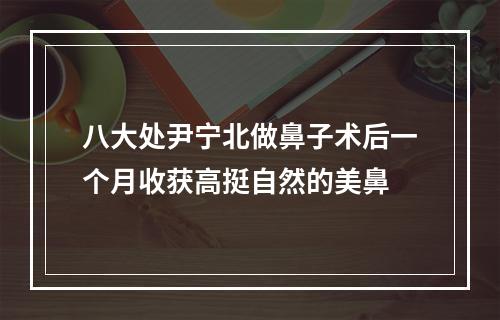 八大处尹宁北做鼻子术后一个月收获高挺自然的美鼻